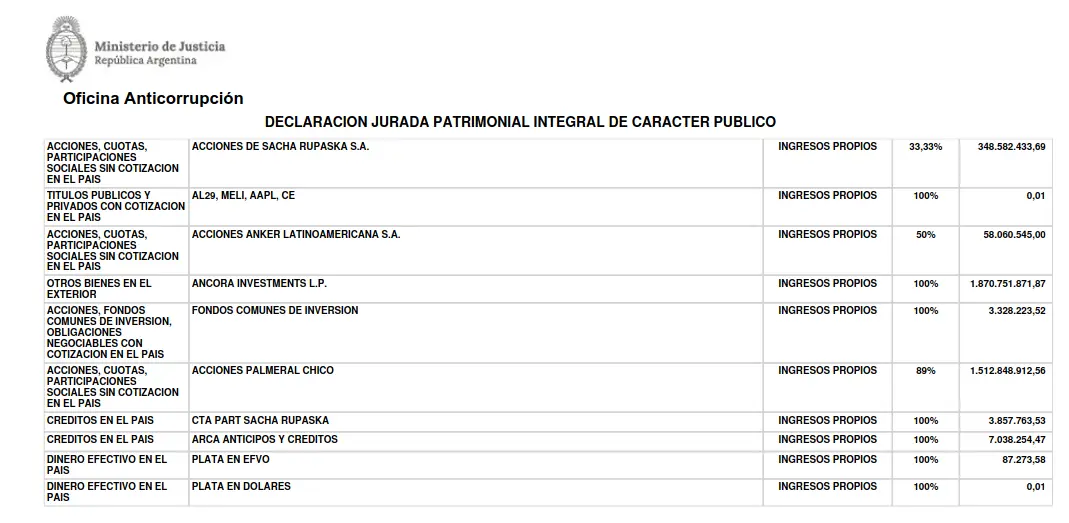 Ministerio de Justicia
República Argentina

Oficina Anticorrupción

DECLARACION JURADA PATRIMONIAL INTEGRAL DE CARACTER PUBLICO

| | | | | |
|---|---|---|---|---|
| ACCIONES, CUOTAS, PARTICIPACIONES SOCIALES SIN COTIZACION EN EL PAIS | ACCIONES DE SACHA RUPASKA S.A. | INGRESOS PROPIOS | 33,33% | 348.582.433,69 |
| TITULOS PUBLICOS Y PRIVADOS CON COTIZACION EN EL PAIS | AL29, MELI, AAPL, CE | INGRESOS PROPIOS | 100% | 0,01 |
| ACCIONES, CUOTAS, PARTICIPACIONES SOCIALES SIN COTIZACION EN EL PAIS | ACCIONES ANKER LATINOAMERICANA S.A. | INGRESOS PROPIOS | 50% | 58.060.545,00 |
| OTROS BIENES EN EL EXTERIOR | ANCORA INVESTMENTS L.P. | INGRESOS PROPIOS | 100% | 1.870.751.871,87 |
| ACCIONES, FONDOS COMUNES DE INVERSION, OBLIGACIONES NEGOCIABLES CON COTIZACION EN EL PAIS | FONDOS COMUNES DE INVERSION | INGRESOS PROPIOS | 100% | 3.328.223,52 |
| ACCIONES, CUOTAS, PARTICIPACIONES SOCIALES SIN COTIZACION EN EL PAIS | ACCIONES PALMERAL CHICO | INGRESOS PROPIOS | 89% | 1.512.848.912,56 |
| CREDITOS EN EL PAIS | CTA PART SACHA RUPASKA | INGRESOS PROPIOS | 100% | 3.857.763,53 |
| CREDITOS EN EL PAIS | ARCA ANTICIPOS Y CREDITOS | INGRESOS PROPIOS | 100% | 7.038.254,47 |
| DINERO EFECTIVO EN EL PAIS | PLATA EN EFVO | INGRESOS PROPIOS | 100% | 87.273,58 |
| DINERO EFECTIVO EN EL PAIS | PLATA EN DOLARES | INGRESOS PROPIOS | 100% | 0,01 |